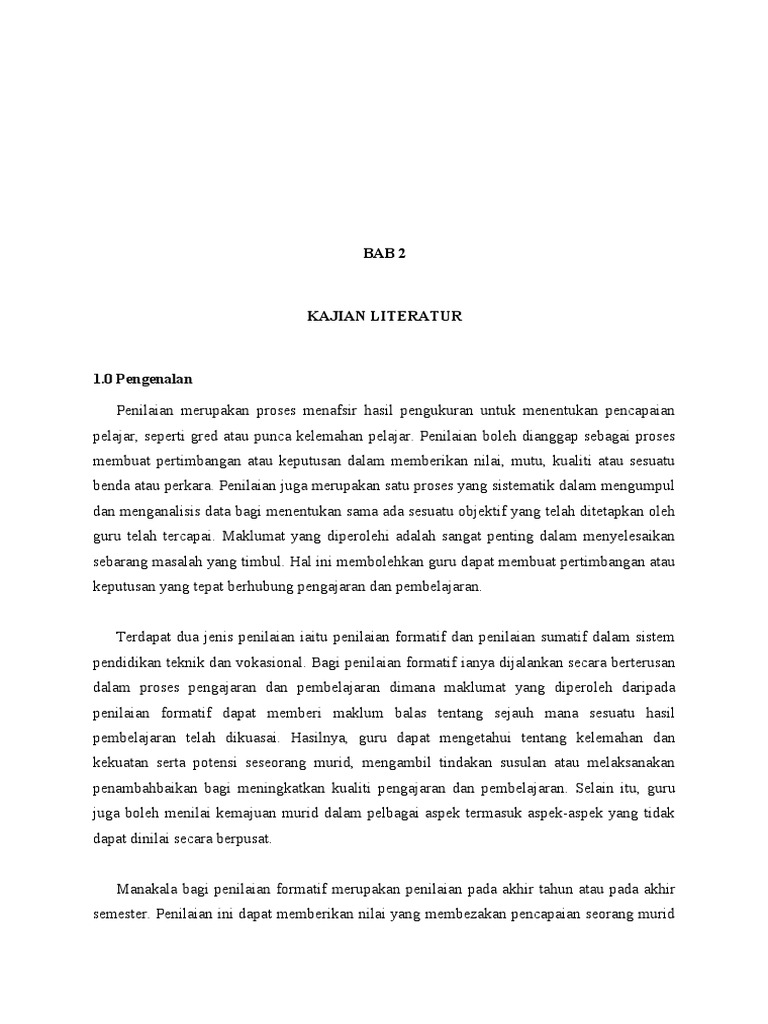 BAB 2

KAJIAN LITERATUR

1.0 Pengenalan

Penilaian merupakan proses menafsir hasil pengukuran untuk menentukan pencapaian pelajar, seperti gred atau punca kelemahan pelajar. Penilaian boleh dianggap sebagai proses membuat pertimbangan atau keputusan dalam memberikan nilai, mutu, kualiti atau sesuatu benda atau perkara. Penilaian juga merupakan satu proses yang sistematik dalam mengumpul dan menganalisis data bagi menentukan sama ada sesuatu objektif yang telah ditetapkan oleh guru telah tercapai. Maklumat yang diperolehi adalah sangat penting dalam menyelesaikan sebarang masalah yang timbul. Hal ini membolehkan guru dapat membuat pertimbangan atau keputusan yang tepat berhubung pengajaran dan pembelajaran.

Terdapat dua jenis penilaian iaitu penilaian formatif dan penilaian sumatif dalam sistem pendidikan teknik dan vokasional. Bagi penilaian formatif ianya dijalankan secara berterusan dalam proses pengajaran dan pembelajaran dimana maklumat yang diperoleh daripada penilaian formatif dapat memberi maklum balas tentang sejauh mana sesuatu hasil pembelajaran telah dikuasai. Hasilnya, guru dapat mengetahui tentang kelemahan dan kekuatan serta potensi seseorang murid, mengambil tindakan susulan atau melaksanakan penambahbaikan bagi meningkatkan kualiti pengajaran dan pembelajaran. Selain itu, guru juga boleh menilai kemajuan murid dalam pelbagai aspek termasuk aspek-aspek yang tidak dapat dinilai secara berpusat.

Manakala bagi penilaian formatif merupakan penilaian pada akhir tahun atau pada akhir semester. Penilaian ini dapat memberikan nilai yang membezakan pencapaian seorang murid